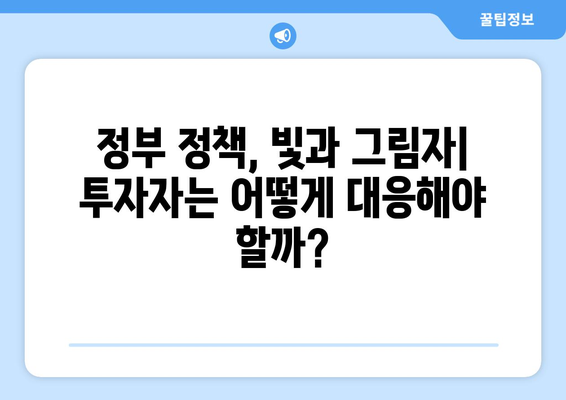 꿀팁정보

정부 정책, 빛과 그림자| 투자자는 어떻게 대응해야 할까?